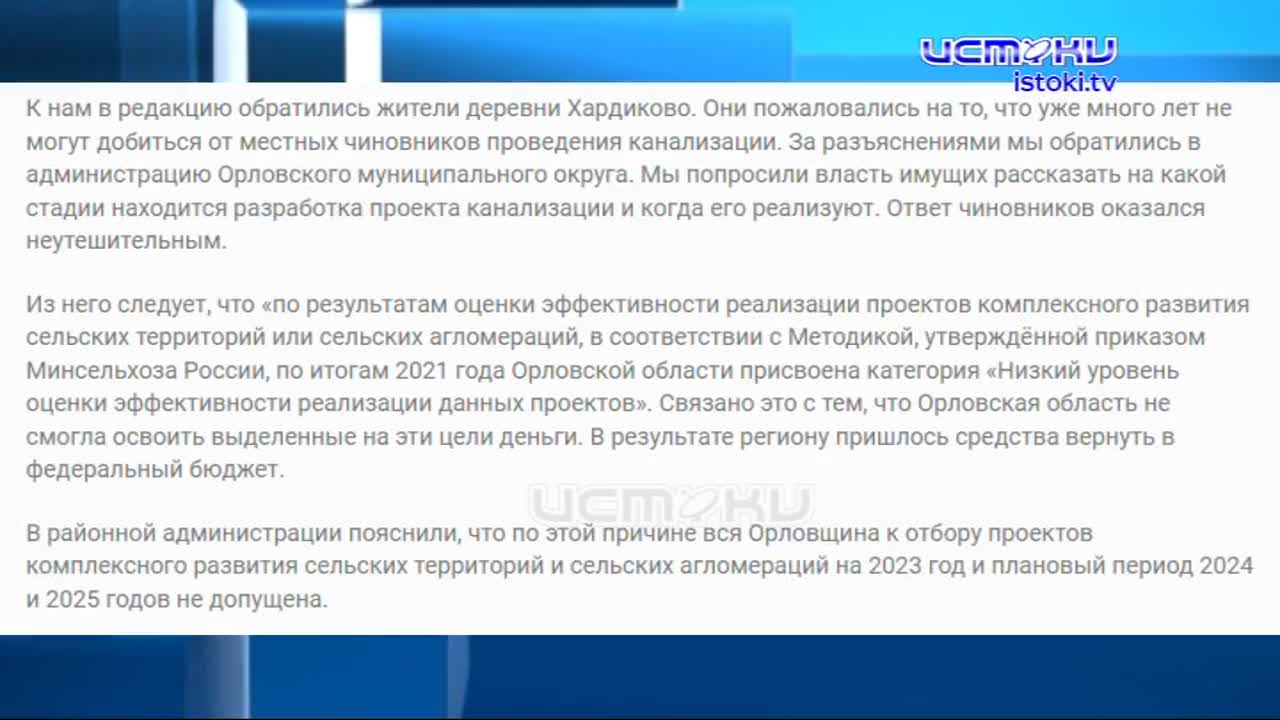 ИСТОКИ
istoki.tv

К нам в редакцию обратились жители деревни Хардиково. Они пожаловались на то, что уже много лет не могут добиться от местных чиновников проведения канализации. За разъяснениями мы обратились в администрацию Орловского муниципального округа. Мы попросили власть имущих рассказать на какой стадии находится разработка проекта канализации и когда его реализуют. Ответ чиновников оказался неутешительным.

Из него следует, что «по результатам оценки эффективности реализации проектов комплексного развития сельских территорий или сельских агломераций, в соответствии с Методикой, утверждённой приказом Минсельхоза России, по итогам 2021 года Орловской области присвоена категория «Низкий уровень оценки эффективности реализации данных проектов». Связано это с тем, что Орловская область не смогла освоить выделенные на эти цели деньги. В результате региону пришлось средства вернуть в федеральный бюджет.

ИСТОКИ

В районной администрации пояснили, что по этой причине вся Орловщина к отбору проектов комплексного развития сельских территорий и сельских агломераций на 2023 год и плановый период 2024 и 2025 годов не допущена.